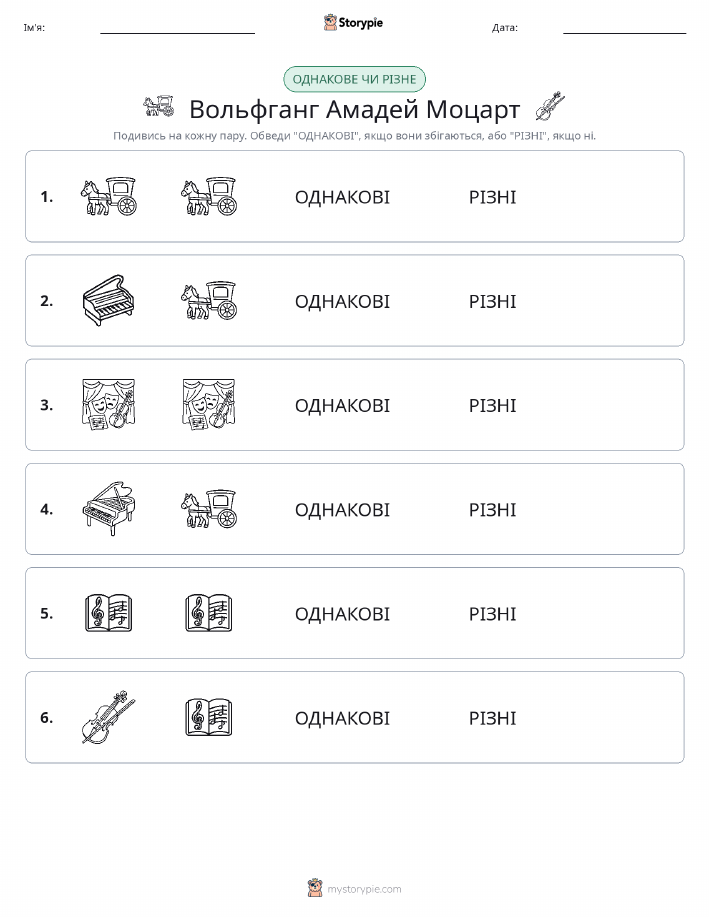 Ім'я: Storypie Дата:

ОДНАКОВЕ ЧИ РІЗНЕ

Вольфганг Амадей Моцарт

Подивись на кожну пару. Обведи "ОДНАКОВІ", якщо вони збігаються, або "РІЗНІ", якщо ні.

1. ОДНАКОВІ РІЗНІ

2. ОДНАКОВІ РІЗНІ

3. ОДНАКОВІ РІЗНІ

4. ОДНАКОВІ РІЗНІ

5. ОДНАКОВІ РІЗНІ

6. ОДНАКОВІ РІЗНІ

mystorypie.com